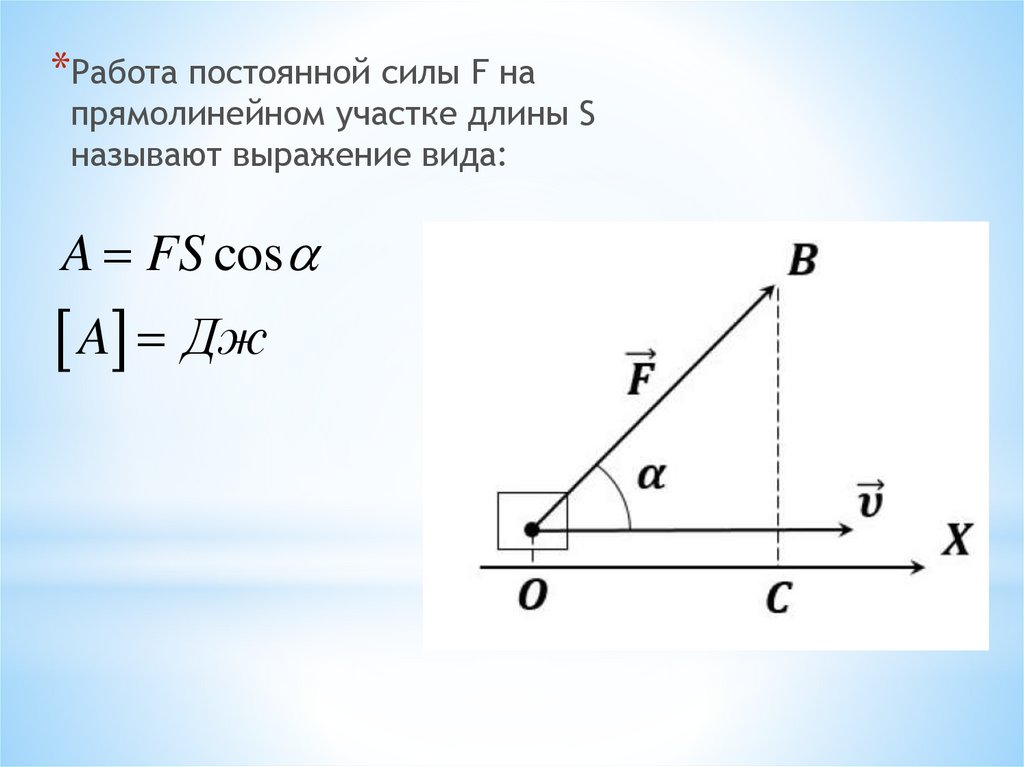 *Работа постоянной силы F на прямолинейном участке длины S называют выражение вида:

$A = FS\cos\alpha$

$[A] = Дж$

B

$\vec{F}$

$\alpha$

$\vec{v}$

X

O

C